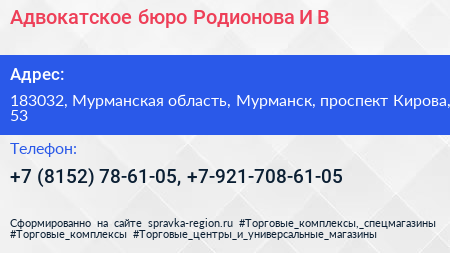 Адвокатское бюро Родионова И В

Адрес:

183032, Мурманская область, Мурманск, проспект Кирова, 53

Телефон:

+7 (8152) 78-61-05, +7-921-708-61-05

Сформированно на сайте spravka-region.ru #Торговые_комплексы,_спецмагазины #Торговые_комплексы #Торговые_центры_и_универсальные_магазины